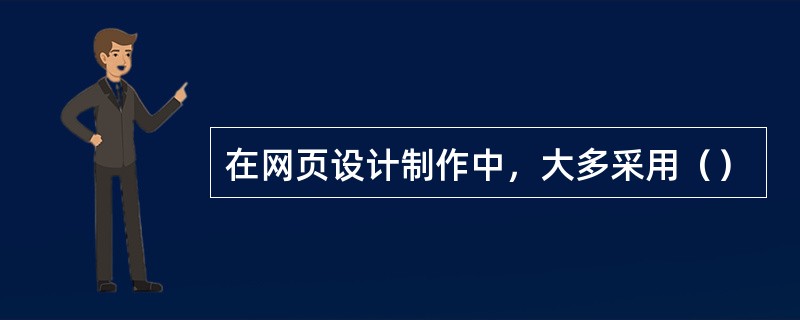 在网页设计制作中，大多采用（）